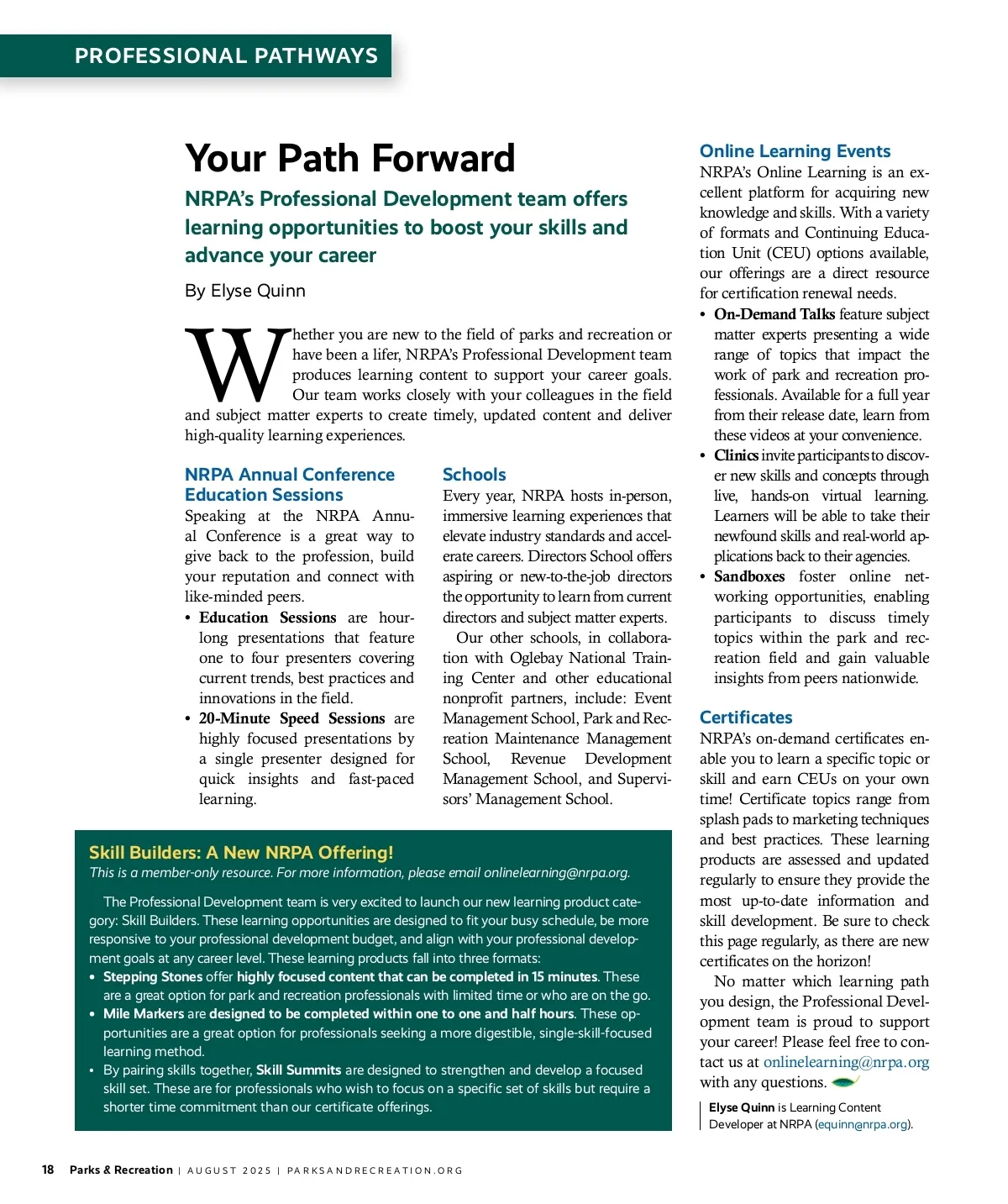 PROFESSIONAL PATHWAYS

Your Path Forward

NRPA's Professional Development team offers learning opportunities to boost your skills and advance your career

By Elyse Quinn

Whether you are new to the field of parks and recreation or have been a lifer, NRPA's Professional Development team produces learning content to support your career goals. Our team works closely with your colleagues in the field and subject matter experts to create timely, updated content and deliver high-quality learning experiences.

NRPA Annual Conference Education Sessions
Speaking at the NRPA Annual Conference is a great way to give back to the profession, build your reputation and connect with like-minded peers.
• Education Sessions are hour-long presentations that feature one to four presenters covering current trends, best practices and innovations in the field.
• 20-Minute Speed Sessions are highly focused presentations by a single presenter designed for quick insights and fast-paced learning.

Schools
Every year, NRPA hosts in-person, immersive learning experiences that elevate industry standards and accelerate careers. Directors School offers aspiring or new-to-the-job directors the opportunity to learn from current directors and subject matter experts.

Our other schools, in collaboration with Oglebay National Training Center and other educational nonprofit partners, include: Event Management School, Park and Recreation Maintenance Management School, Revenue Development Management School, and Supervisors' Management School.

Skill Builders: A New NRPA Offering!
This is a member-only resource. For more information, please email onlinelearning@nrpa.org.

The Professional Development team is very excited to launch our new learning product category: Skill Builders. These learning opportunities are designed to fit your busy schedule, be more responsive to your professional development budget, and align with your professional development goals at any career level. These learning products fall into three formats:
• Stepping Stones offer highly focused content that can be completed in 15 minutes. These are a great option for park and recreation professionals with limited time or who are on the go.
• Mile Markers are designed to be completed within one to one and half hours. These opportunities are a great option for professionals seeking a more digestible, single-skill-focused learning method.
• By pairing skills together, Skill Summits are designed to strengthen and develop a focused skill set. These are for professionals who wish to focus on a specific set of skills but require a shorter time commitment than our certificate offerings.

Online Learning Events
NRPA's Online Learning is an excellent platform for acquiring new knowledge and skills. With a variety of formats and Continuing Education Unit (CEU) options available, our offerings are a direct resource for certification renewal needs.
• On-Demand Talks feature subject matter experts presenting a wide range of topics that impact the work of park and recreation professionals. Available for a full year from their release date, learn from these videos at your convenience.
• Clinics invite participants to discover new skills and concepts through live, hands-on virtual learning. Learners will be able to take their newfound skills and real-world applications back to their agencies.
• Sandboxes foster online networking opportunities, enabling participants to discuss timely topics within the park and recreation field and gain valuable insights from peers nationwide.

Certificates
NRPA's on-demand certificates enable you to learn a specific topic or skill and earn CEUs on your own time! Certificate topics range from splash pads to marketing techniques and best practices. These learning products are assessed and updated regularly to ensure they provide the most up-to-date information and skill development. Be sure to check this page regularly, as there are new certificates on the horizon!

No matter which learning path you design, the Professional Development team is proud to support your career! Please feel free to contact us at onlinelearning@nrpa.org with any questions.

Elyse Quinn is Learning Content Developer at NRPA (equinn@nrpa.org).

18 Parks & Recreation | AUGUST 2025 | PARKSANDRECREATION.ORG